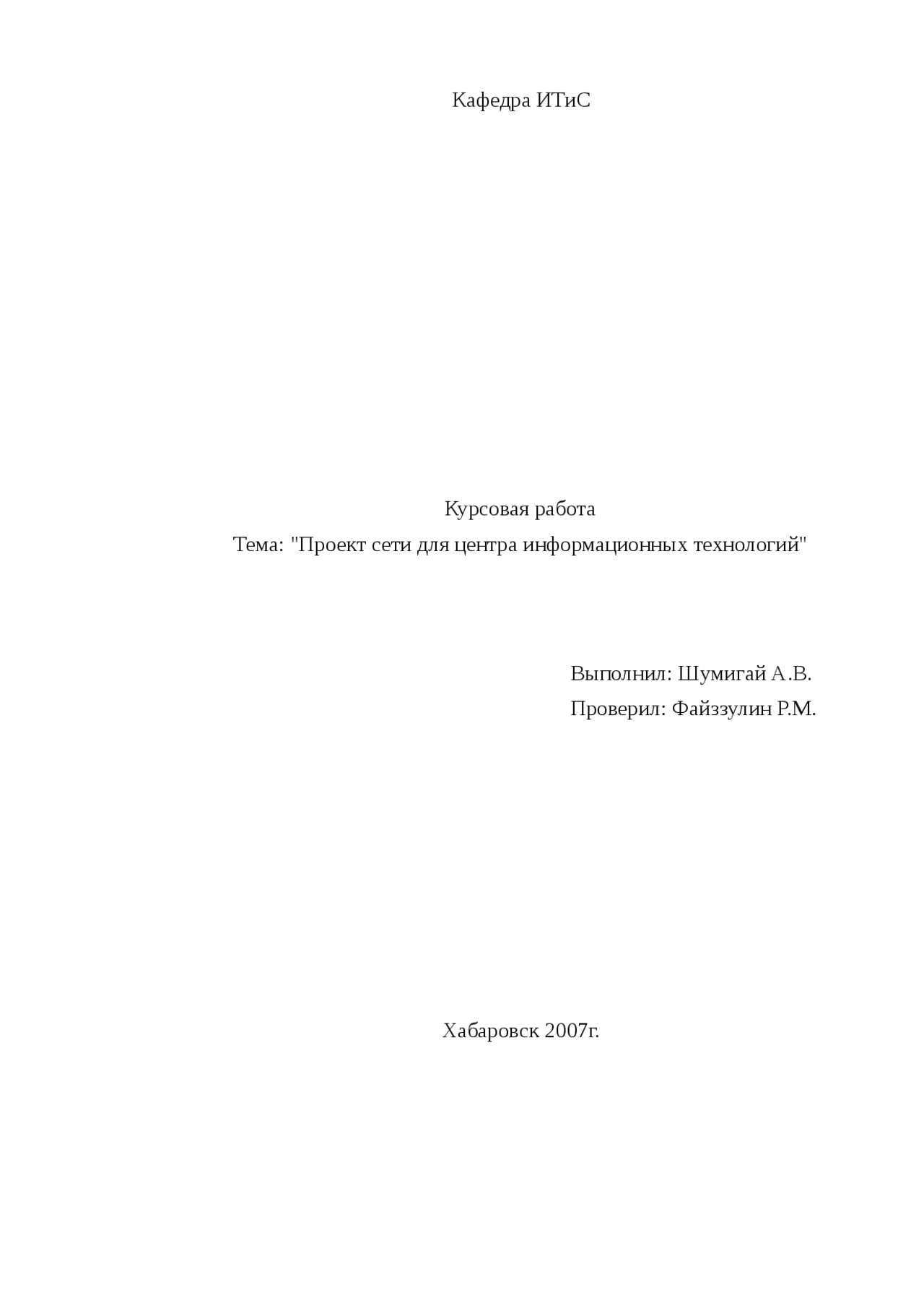 Кафедра ИТиС

Курсовая работа

Тема: "Проект сети для центра информационных технологий"

Выполнил: Шумигай А.В.

Проверил: Файззулин Р.М.

Хабаровск 2007г.